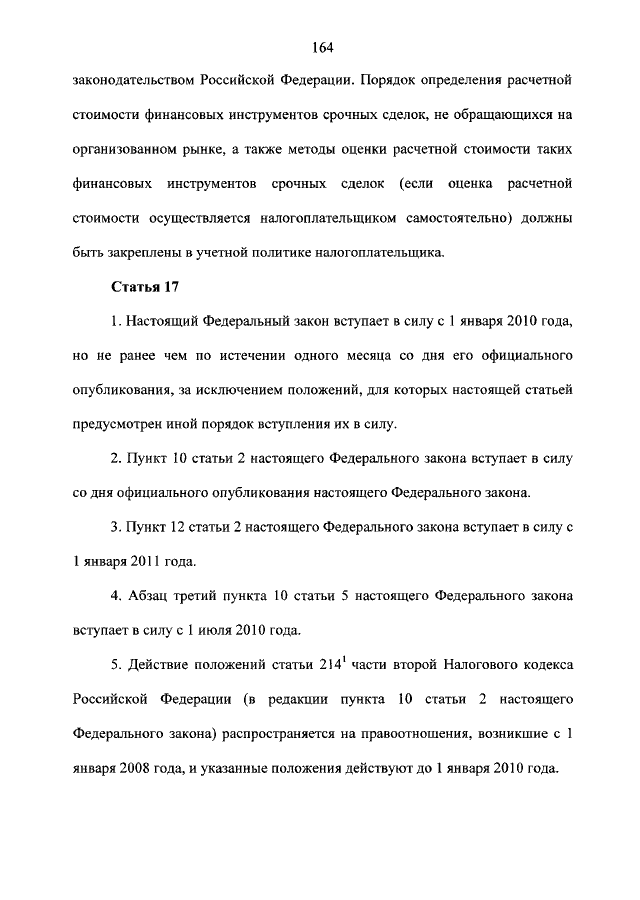 164

законодательством Российской Федерации. Порядок определения расчетной стоимости финансовых инструментов срочных сделок, не обращающихся на организованном рынке, а также методы оценки расчетной стоимости таких финансовых инструментов срочных сделок (если оценка расчетной стоимости осуществляется налогоплательщиком самостоятельно) должны быть закреплены в учетной политике налогоплательщика.

Статья 17

1. Настоящий Федеральный закон вступает в силу с 1 января 2010 года, но не ранее чем по истечении одного месяца со дня его официального опубликования, за исключением положений, для которых настоящей статьей предусмотрен иной порядок вступления их в силу.

2. Пункт 10 статьи 2 настоящего Федерального закона вступает в силу со дня официального опубликования настоящего Федерального закона.

3. Пункт 12 статьи 2 настоящего Федерального закона вступает в силу с 1 января 2011 года.

4. Абзац третий пункта 10 статьи 5 настоящего Федерального закона вступает в силу с 1 июля 2010 года.

5. Действие положений статьи $214^1$ части второй Налогового кодекса Российской Федерации (в редакции пункта 10 статьи 2 настоящего Федерального закона) распространяется на правоотношения, возникшие с 1 января 2008 года, и указанные положения действуют до 1 января 2010 года.